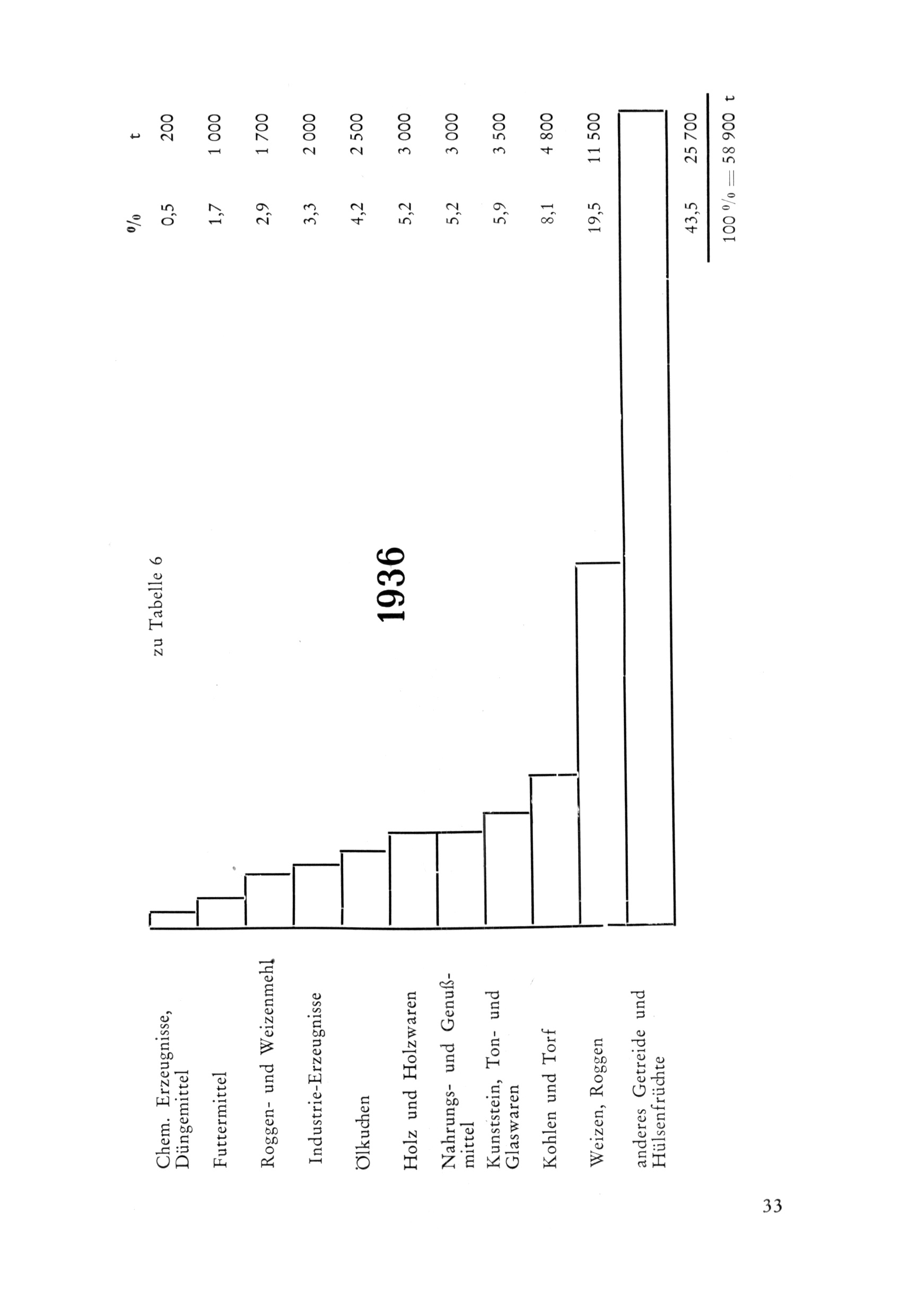 zu Tabelle 6

1936

| | % | t |
|---|---|---|
| Chem. Erzeugnisse, Düngemittel | 0,5 | 200 |
| Futtermittel | 1,7 | 1 000 |
| Roggen- und Weizenmehl | 2,9 | 1 700 |
| Industrie-Erzeugnisse | 3,3 | 2 000 |
| Ölkuchen | 4,2 | 2 500 |
| Holz und Holzwaren | 5,2 | 3 000 |
| Nahrungs- und Genußmittel | 5,2 | 3 000 |
| Kunststein, Ton- und Glaswaren | 5,9 | 3 500 |
| Kohlen und Torf | 8,1 | 4 800 |
| Weizen, Roggen | 19,5 | 11 500 |
| anderes Getreide und Hülsenfrüchte | 43,5 | 25 700 |

100 % = 58 900 t

33